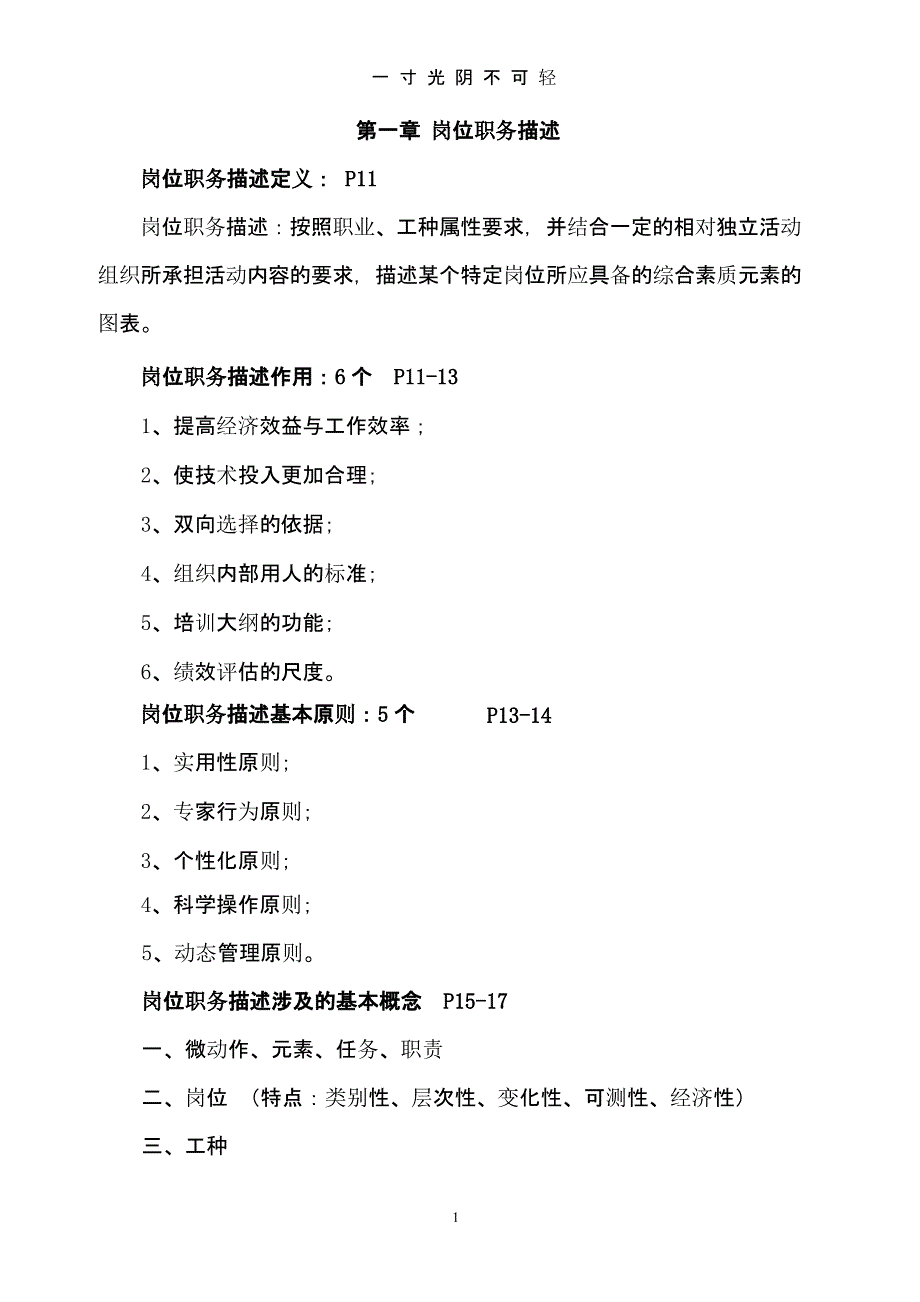 一寸光阴不可轻

第一章 岗位职务描述

岗位职务描述定义： P11

岗位职务描述：按照职业、工种属性要求，并结合一定的相对独立活动组织所承担活动内容的要求，描述某个特定岗位所应具备的综合素质元素的图表。

岗位职务描述作用：6 个 P11-13

1、提高经济效益与工作效率；

2、使技术投入更加合理；

3、双向选择的依据；

4、组织内部用人的标准；

5、培训大纲的功能；

6、绩效评估的尺度。

岗位职务描述基本原则：5 个 P13-14

1、实用性原则；

2、专家行为原则；

3、个性化原则；

4、科学操作原则；

5、动态管理原则。

岗位职务描述涉及的基本概念 P15-17

一、微动作、元素、任务、职责

二、岗位 （特点：类别性、层次性、变化性、可测性、经济性）

三、工种

1